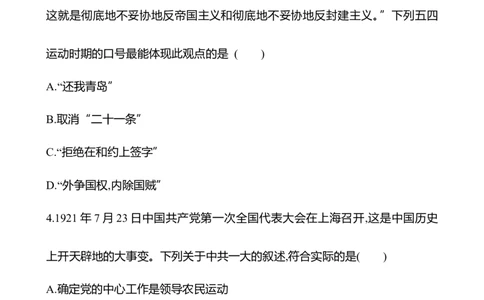 这就是彻底地不妥协地反帝国主义和彻底地不妥协地反封建主义。”下列五四运动时期的口号最能体现此观点的是（　　）

A.“还我青岛”

B.取消“二十一条”

C.“拒绝在和约上签字”

D.“外争国权,内除国贼”

4.1921 年 7 月 23 日中国共产党第一次全国代表大会在上海召开,这是中国历史上开天辟地的大事变。下列关于中共一大的叙述,符合实际的是(　　)

A.确定党的中心工作是领导农民运动